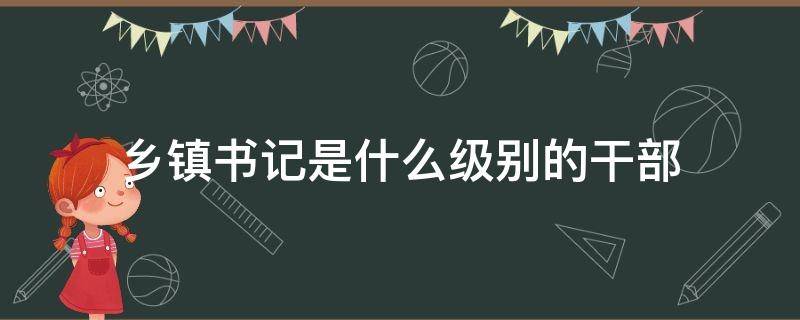 乡镇书记是什么级别的干部